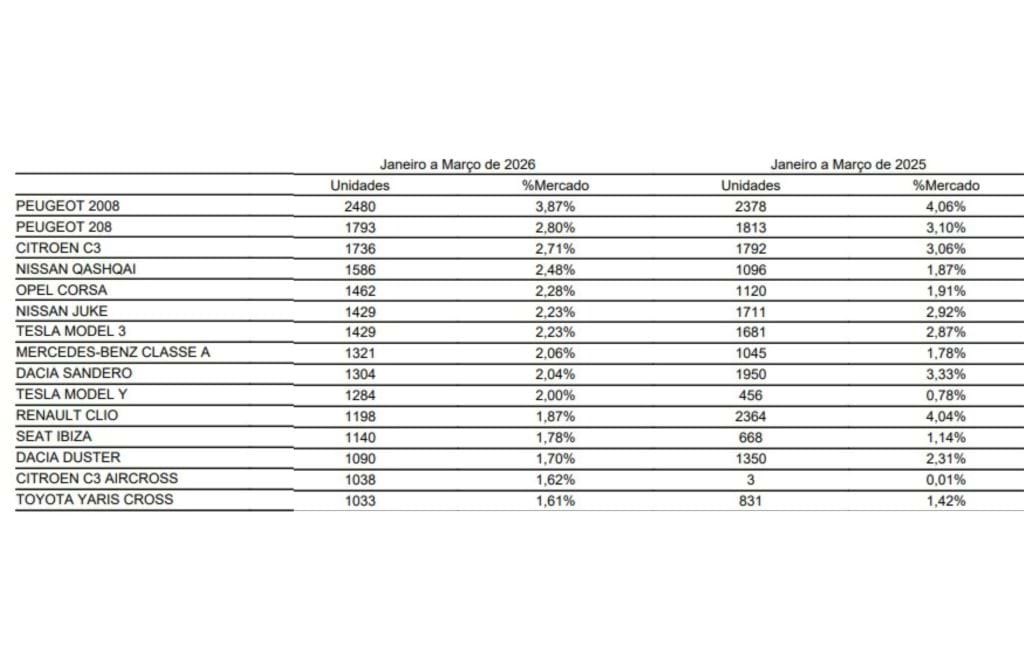 |  | Janeiro a Março de 2026 |  | Janeiro a Março de 2025 |  |
|---|---|---|---|---|
|  | Unidades | %Mercado | Unidades | %Mercado |
| PEUGEOT 2008 | 2480 | 3,87% | 2378 | 4,06% |
| PEUGEOT 208 | 1793 | 2,80% | 1813 | 3,10% |
| CITROEN C3 | 1736 | 2,71% | 1792 | 3,06% |
| NISSAN QASHQAI | 1586 | 2,48% | 1096 | 1,87% |
| OPEL CORSA | 1462 | 2,28% | 1120 | 1,91% |
| NISSAN JUKE | 1429 | 2,23% | 1711 | 2,92% |
| TESLA MODEL 3 | 1429 | 2,23% | 1681 | 2,87% |
| MERCEDES-BENZ CLASSE A | 1321 | 2,06% | 1045 | 1,78% |
| DACIA SANDERO | 1304 | 2,04% | 1950 | 3,33% |
| TESLA MODEL Y | 1284 | 2,00% | 456 | 0,78% |
| RENAULT CLIO | 1198 | 1,87% | 2364 | 4,04% |
| SEAT IBIZA | 1140 | 1,78% | 668 | 1,14% |
| DACIA DUSTER | 1090 | 1,70% | 1350 | 2,31% |
| CITROEN C3 AIRCROSS | 1038 | 1,62% | 3 | 0,01% |
| TOYOTA YARIS CROSS | 1033 | 1,61% | 831 | 1,42% |